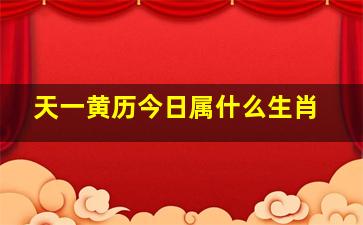 天一黄历今日属什么生肖